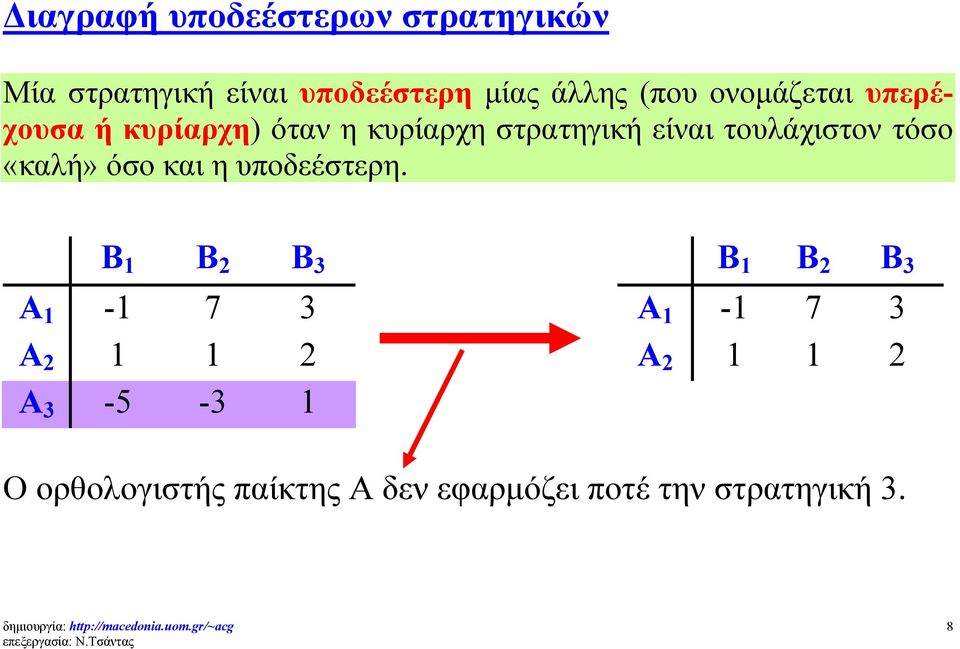 Διαγραφή υποδεέστερων στρατηγικών

Μία στρατηγική είναι υποδεέστερη μίας άλλης (που ονομάζεται υπερέχουσα ή κυρίαρχη) όταν η κυρίαρχη στρατηγική είναι τουλάχιστον τόσο «καλή» όσο και η υποδεέστερη.

| | $B_1$ | $B_2$ | $B_3$ |
|---|---|---|---|
| $A_1$ | -1 | 7 | 3 |
| $A_2$ | 1 | 1 | 2 |
| $A_3$ | -5 | -3 | 1 |

| | $B_1$ | $B_2$ | $B_3$ |
|---|---|---|---|
| $A_1$ | -1 | 7 | 3 |
| $A_2$ | 1 | 1 | 2 |

Ο ορθολογιστής παίκτης Α δεν εφαρμόζει ποτέ την στρατηγική 3.

δημιουργία: http://macedonia.uom.gr/~acg
επεξεργασία: Ν.Τσάντας

8